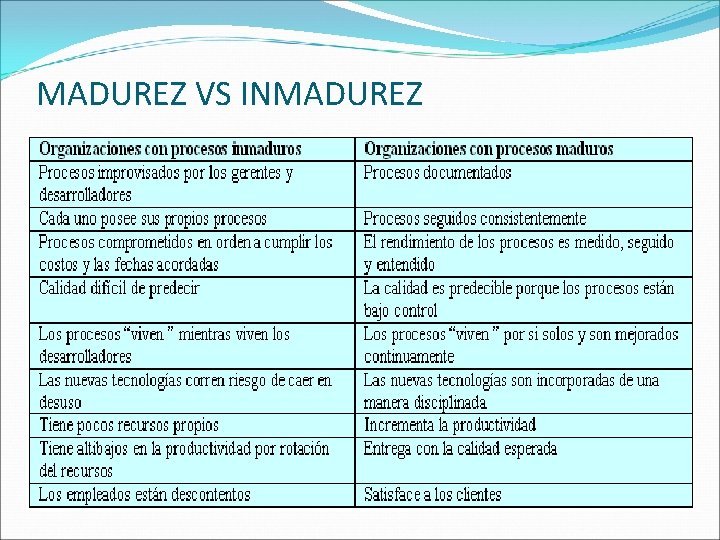 MADUREZ VS INMADUREZ

| Organizaciones con procesos inmaduros | Organizaciones con procesos maduros |
|---|---|
| Procesos improvisados por los gerentes y desarrolladores | Procesos documentados |
| Cada uno posee sus propios procesos | Procesos seguidos consistentemente |
| Procesos comprometidos en orden a cumplir los costos y las fechas acordadas | El rendimiento de los procesos es medido, seguido y entendido |
| Calidad difícil de predecir | La calidad es predecible porque los procesos están bajo control |
| Los procesos "viven " mientras viven los desarrolladores | Los procesos "viven " por si solos y son mejorados continuamente |
| Las nuevas tecnologías corren riesgo de caer en desuso | Las nuevas tecnologías son incorporadas de una manera disciplinada |
| Tiene pocos recursos propios | Incrementa la productividad |
| Tiene altibajos en la productividad por rotación del recursos | Entrega con la calidad esperada |
| Los empleados están descontentos | Satisface a los clientes |